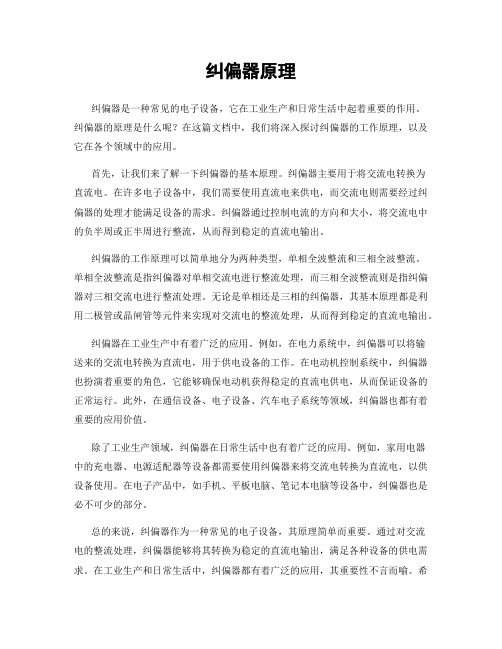 纠偏器原理

纠偏器是一种常见的电子设备，它在工业生产和日常生活中起着重要的作用。纠偏器的原理是什么呢？在这篇文档中，我们将深入探讨纠偏器的工作原理，以及它在各个领域中的应用。

首先，让我们来了解一下纠偏器的基本原理。纠偏器主要用于将交流电转换为直流电。在许多电子设备中，我们需要使用直流电来供电，而交流电则需要经过纠偏器的处理才能满足设备的需求。纠偏器通过控制电流的方向和大小，将交流电中的负半周或正半周进行整流，从而得到稳定的直流电输出。

纠偏器的工作原理可以简单地分为两种类型，单相全波整流和三相全波整流。单相全波整流是指纠偏器对单相交流电进行整流处理，而三相全波整流则是指纠偏器对三相交流电进行整流处理。无论是单相还是三相的纠偏器，其基本原理都是利用二极管或晶闸管等元件来实现对交流电的整流处理，从而得到稳定的直流电输出。

纠偏器在工业生产中有着广泛的应用。例如，在电力系统中，纠偏器可以将输送来的交流电转换为直流电，用于供电设备的工作。在电动机控制系统中，纠偏器也扮演着重要的角色，它能够确保电动机获得稳定的直流电供电，从而保证设备的正常运行。此外，在通信设备、电子设备、汽车电子系统等领域，纠偏器也都有着重要的应用价值。

除了工业生产领域，纠偏器在日常生活中也有着广泛的应用。例如，家用电器中的充电器、电源适配器等设备都需要使用纠偏器来将交流电转换为直流电，以供设备使用。在电子产品中，如手机、平板电脑、笔记本电脑等设备中，纠偏器也是必不可少的部分。

总的来说，纠偏器作为一种常见的电子设备，其原理简单而重要。通过对交流电的整流处理，纠偏器能够将其转换为稳定的直流电输出，满足各种设备的供电需求。在工业生产和日常生活中，纠偏器都有着广泛的应用，其重要性不言而喻。希